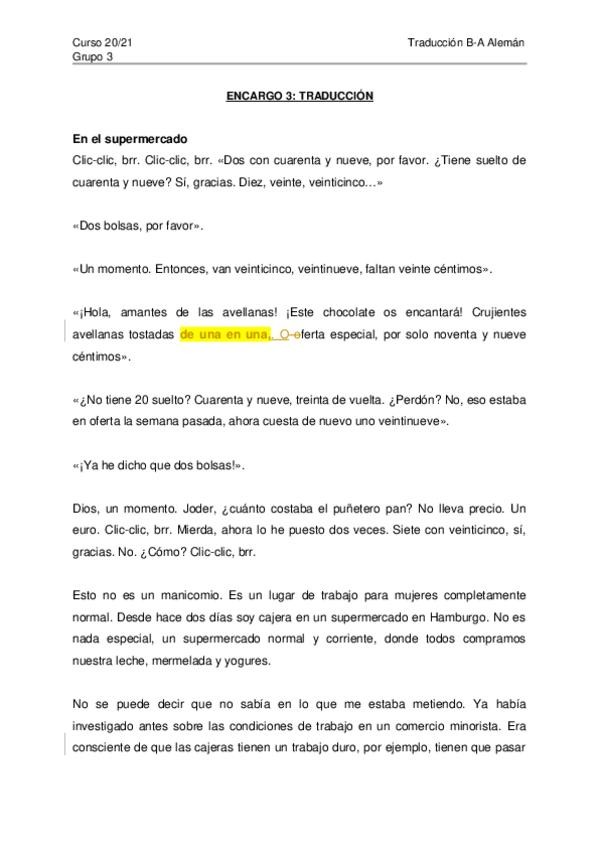 Curso 20/21
Grupo 3

Traducción B-A Alemán

ENCARGO 3: TRADUCCIÓN

En el supermercado
Clic-clic, brr. Clic-clic, brr. «Dos con cuarenta y nueve, por favor. ¿Tiene suelto de cuarenta y nueve? Sí, gracias. Diez, veinte, veinticinco…»

«Dos bolsas, por favor».

«Un momento. Entonces, van veinticinco, veintinueve, faltan veinte céntimos».

«¡Hola, amantes de las avellanas! ¡Este chocolate os encantará! Crujientes avellanas tostadas de una en una, O oferta especial, por solo noventa y nueve céntimos».

«¿No tiene 20 suelto? Cuarenta y nueve, treinta de vuelta. ¿Perdón? No, eso estaba en oferta la semana pasada, ahora cuesta de nuevo uno veintinueve».

«¡Ya he dicho que dos bolsas!».

Dios, un momento. Joder, ¿cuánto costaba el puñetero pan? No lleva precio. Un euro. Clic-clic, brr. Mierda, ahora lo he puesto dos veces. Siete con veinticinco, sí, gracias. No. ¿Cómo? Clic-clic, brr.

Esto no es un manicomio. Es un lugar de trabajo para mujeres completamente normal. Desde hace dos días soy cajera en un supermercado en Hamburgo. No es nada especial, un supermercado normal y corriente, donde todos compramos nuestra leche, mermelada y yogures.

No se puede decir que no sabía en lo que me estaba metiendo. Ya había investigado antes sobre las condiciones de trabajo en un comercio minorista. Era consciente de que las cajeras tienen un trabajo duro, por ejemplo, tienen que pasar